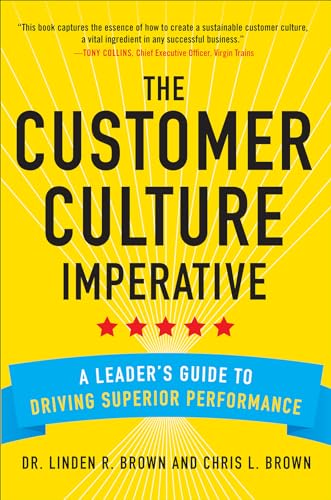 "This book captures the essence of how to create a sustainable customer culture, a vital ingredient in any successful business."
—TONY COLLINS, Chief Executive Officer, Virgin Trains

THE CUSTOMER CULTURE IMPERATIVE

A LEADER'S GUIDE TO DRIVING SUPERIOR PERFORMANCE

DR. LINDEN R. BROWN AND CHRIS L. BROWN